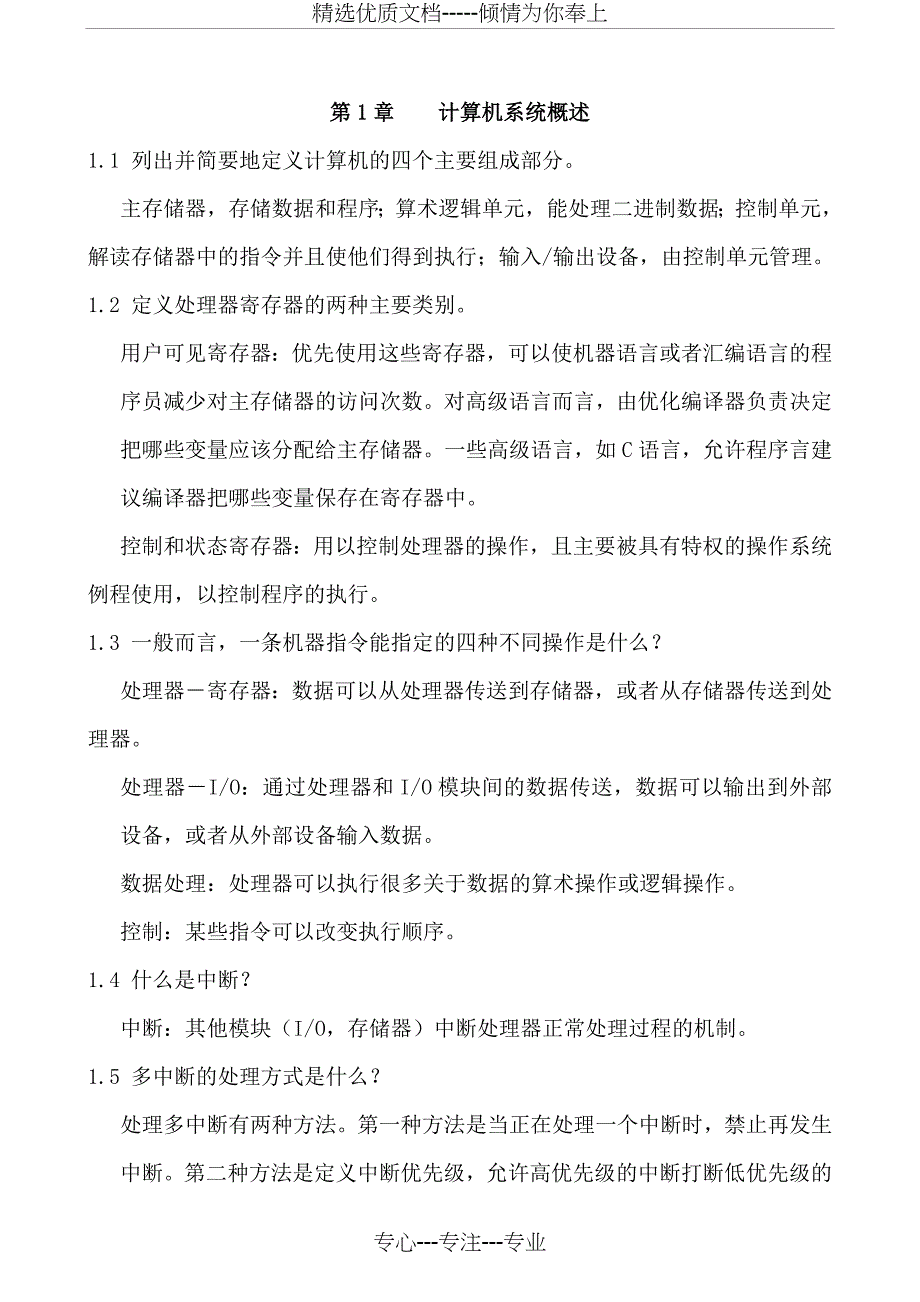 精选优质文档-----倾情为你奉上

第 1 章　　计算机系统概述

1.1 列出并简要地定义计算机的四个主要组成部分。

主存储器，存储数据和程序；算术逻辑单元，能处理二进制数据；控制单元，解读存储器中的指令并且使他们得到执行；输入/输出设备，由控制单元管理。

1.2 定义处理器寄存器的两种主要类别。

用户可见寄存器：优先使用这些寄存器，可以使机器语言或者汇编语言的程序员减少对主存储器的访问次数。对高级语言而言，由优化编译器负责决定把哪些变量应该分配给主存储器。一些高级语言，如 C 语言，允许程序言建议编译器把哪些变量保存在寄存器中。

控制和状态寄存器：用以控制处理器的操作，且主要被具有特权的操作系统例程使用，以控制程序的执行。

1.3 一般而言，一条机器指令能指定的四种不同操作是什么？

处理器－寄存器：数据可以从处理器传送到存储器，或者从存储器传送到处理器。

处理器－I/O：通过处理器和 I/O 模块间的数据传送，数据可以输出到外部设备，或者从外部设备输入数据。

数据处理：处理器可以执行很多关于数据的算术操作或逻辑操作。

控制：某些指令可以改变执行顺序。

1.4 什么是中断？

中断：其他模块（I/O，存储器）中断处理器正常处理过程的机制。

1.5 多中断的处理方式是什么？

处理多中断有两种方法。第一种方法是当正在处理一个中断时，禁止再发生中断。第二种方法是定义中断优先级，允许高优先级的中断打断低优先级的

专心---专注---专业